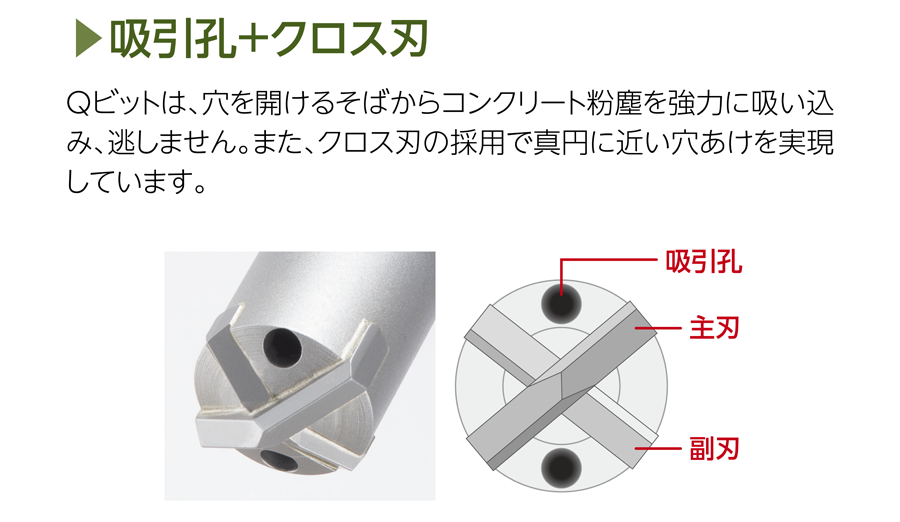 ▶吸引孔+クロス刃

Qビットは、穴を開けるそばからコンクリート粉塵を強力に吸い込み、逃しません。また、クロス刃の採用で真円に近い穴あけを実現しています。

吸引孔
主刃
副刃